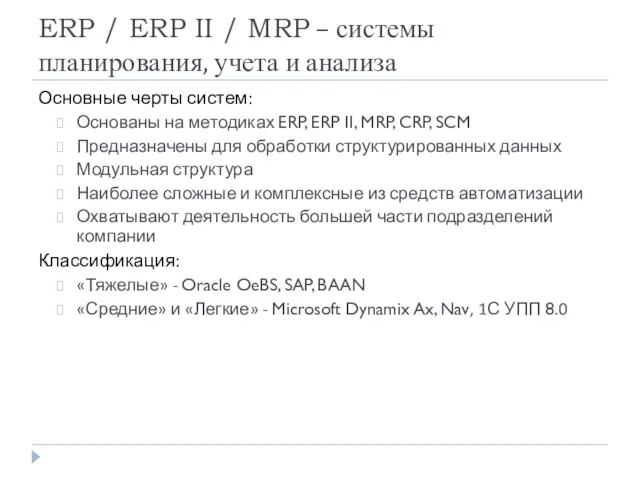 ERP / ERP II / MRP – системы планирования, учета и анализа

Основные черты систем:

Основаны на методиках ERP, ERP II, MRP, CRP, SCM

Предназначены для обработки структурированных данных

Модульная структура

Наиболее сложные и комплексные из средств автоматизации

Охватывают деятельность большей части подразделений компании

Классификация:

«Тяжелые» - Oracle OeBS, SAP, BAAN

«Средние» и «Легкие» - Microsoft Dynamix Ax, Nav, 1С УПП 8.0